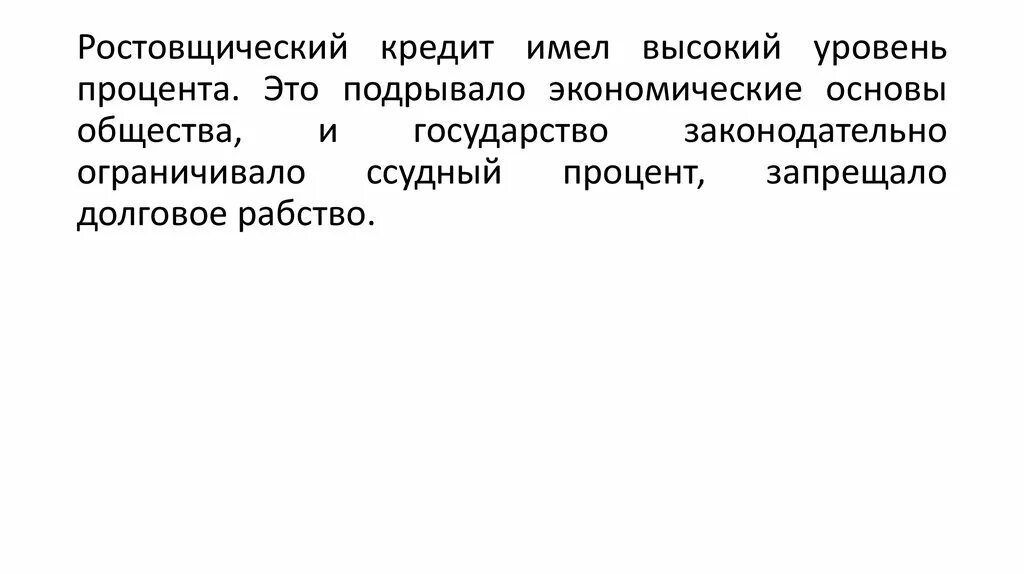 Ростовщический кредит имел высокий уровень процента. Это подрывало экономические основы общества, и государство законодательно ограничивало ссудный процент, запрещало долговое рабство.